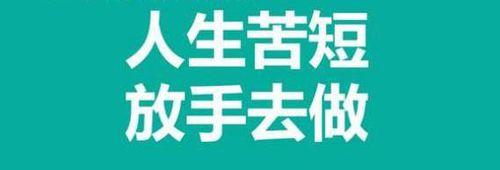 人生苦短
放手去做